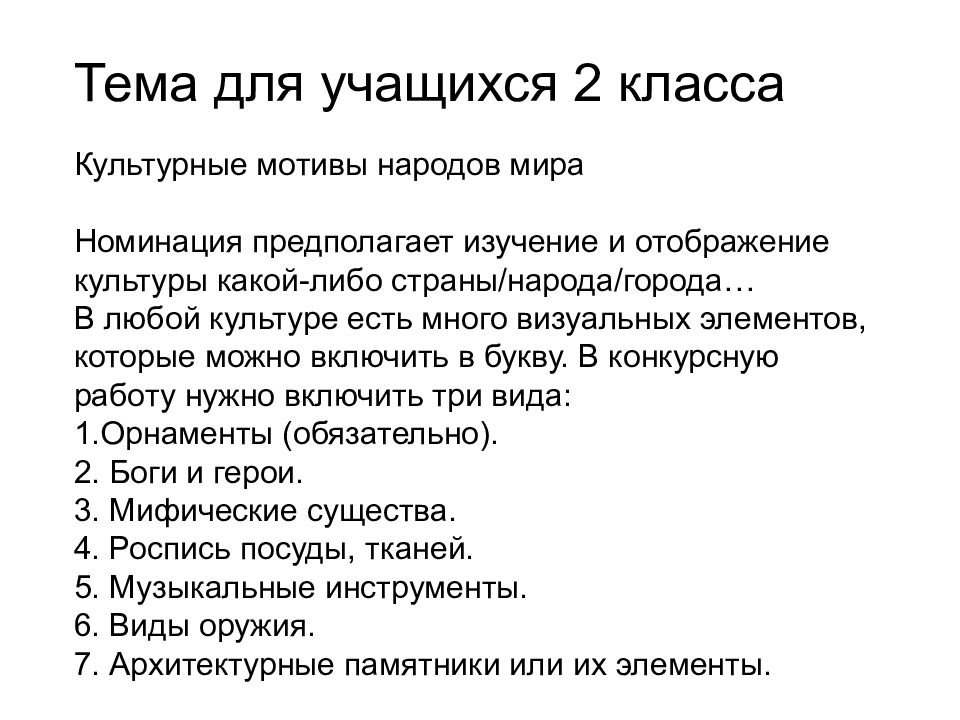 Тема для учащихся 2 класса

Культурные мотивы народов мира

Номинация предполагает изучение и отображение культуры какой-либо страны/народа/города…
В любой культуре есть много визуальных элементов, которые можно включить в букву. В конкурсную работу нужно включить три вида:
1.Орнаменты (обязательно).
2. Боги и герои.
3. Мифические существа.
4. Роспись посуды, тканей.
5. Музыкальные инструменты.
6. Виды оружия.
7. Архитектурные памятники или их элементы.